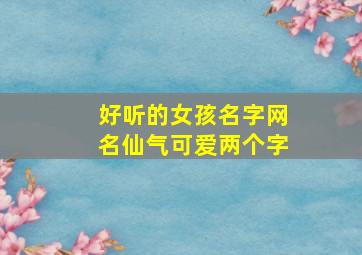 好听的女孩名字网名仙气可爱两个字